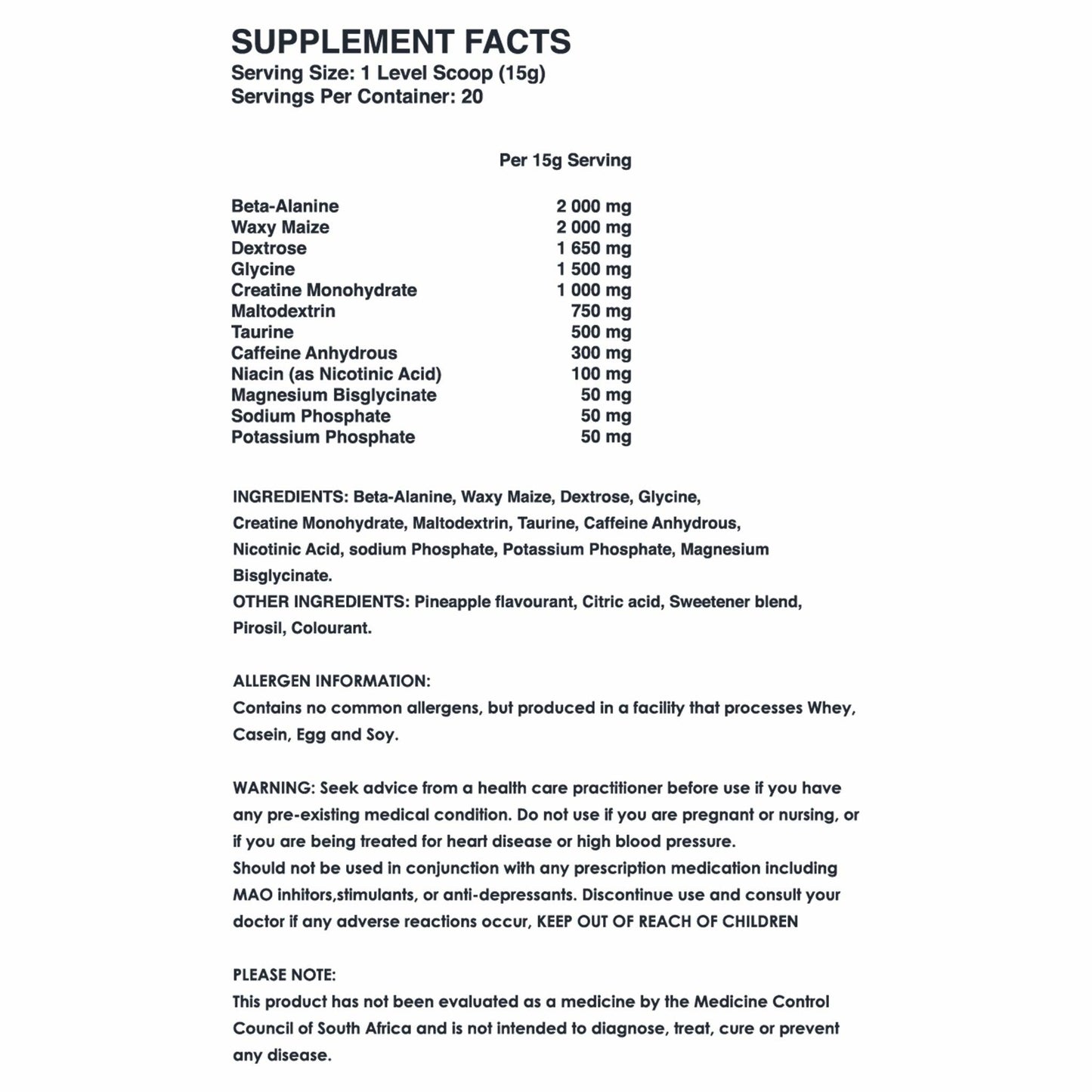 SUPPLEMENT FACTS
Serving Size: 1 Level Scoop (15g)
Servings Per Container: 20

| | Per 15g Serving |
|---|---|
| Beta-Alanine | 2 000 mg |
| Waxy Maize | 2 000 mg |
| Dextrose | 1 650 mg |
| Glycine | 1 500 mg |
| Creatine Monohydrate | 1 000 mg |
| Maltodextrin | 750 mg |
| Taurine | 500 mg |
| Caffeine Anhydrous | 300 mg |
| Niacin (as Nicotinic Acid) | 100 mg |
| Magnesium Bisglycinate | 50 mg |
| Sodium Phosphate | 50 mg |
| Potassium Phosphate | 50 mg |

INGREDIENTS: Beta-Alanine, Waxy Maize, Dextrose, Glycine, Creatine Monohydrate, Maltodextrin, Taurine, Caffeine Anhydrous, Nicotinic Acid, sodium Phosphate, Potassium Phosphate, Magnesium Bisglycinate.
OTHER INGREDIENTS: Pineapple flavourant, Citric acid, Sweetener blend, Pirosil, Colourant.

ALLERGEN INFORMATION:
Contains no common allergens, but produced in a facility that processes Whey, Casein, Egg and Soy.

WARNING: Seek advice from a health care practitioner before use if you have any pre-existing medical condition. Do not use if you are pregnant or nursing, or if you are being treated for heart disease or high blood pressure.
Should not be used in conjunction with any prescription medication including MAO inhitors,stimulants, or anti-depressants. Discontinue use and consult your doctor if any adverse reactions occur, KEEP OUT OF REACH OF CHILDREN

PLEASE NOTE:
This product has not been evaluated as a medicine by the Medicine Control Council of South Africa and is not intended to diagnose, treat, cure or prevent any disease.